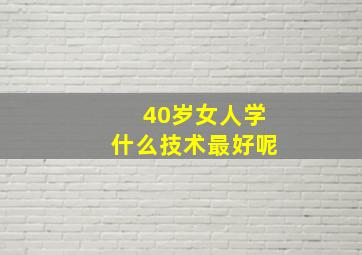 40岁女人学
什么技术最好呢